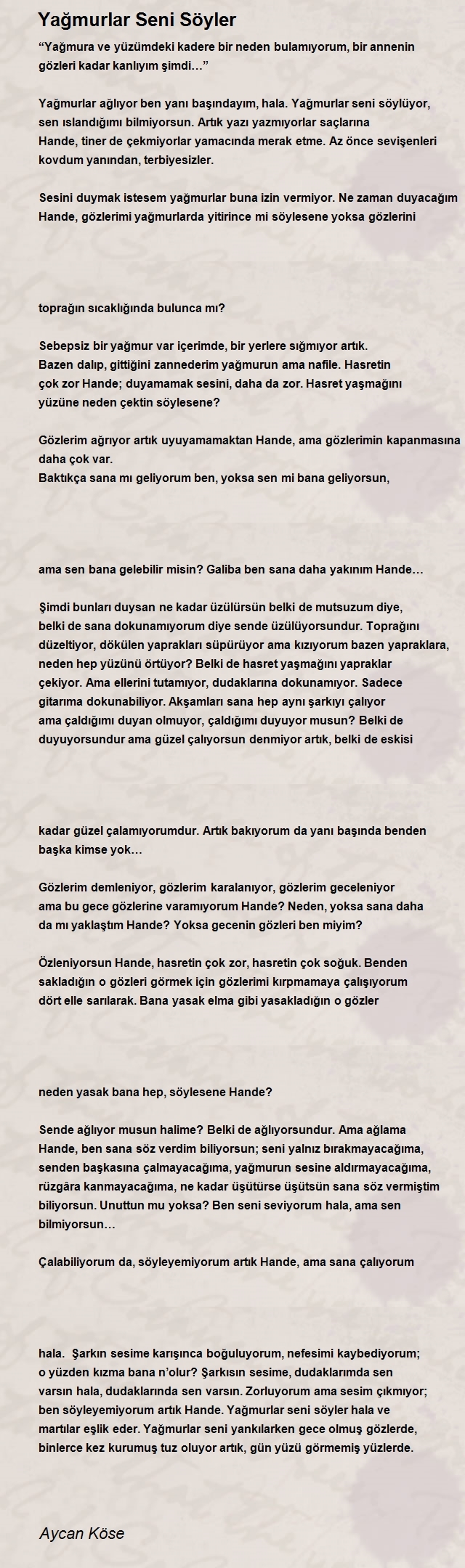 Yağmurlar Seni Söyler

“Yağmura ve yüzümdeki kadere bir neden bulamıyorum, bir annenin gözleri kadar kanlıyım şimdi…”

Yağmurlar ağlıyor ben yanı başındayım, hala. Yağmurlar seni söylüyor, sen ıslandığımı bilmiyorsun. Artık yazı yazmıyorlar saçlarına Hande, tiner de çekmiyorlar yamacında merak etme. Az önce sevişenleri kovdum yanından, terbiyesizler.

Sesini duymak istesem yağmurlar buna izin vermiyor. Ne zaman duyacağım Hande, gözlerimi yağmurlarda yitirince mi söylesene yoksa gözlerini

toprağın sıcaklığında bulunca mı?

Sebepsiz bir yağmur var içerimde, bir yerlere sığmıyor artık. Bazen dalıp, gittiğini zannederim yağmurun ama nafile. Hasretin çok zor Hande; duyamamak sesini, daha da zor. Hasret yaşmağını yüzüne neden çektin söylesene?

Gözlerim ağrıyor artık uyuyamamaktan Hande, ama gözlerimin kapanmasına daha çok var.
Baktıkça sana mı geliyorum ben, yoksa sen mi bana geliyorsun,

ama sen bana gelebilir misin? Galiba ben sana daha yakınım Hande…

Şimdi bunları duysan ne kadar üzülürsün belki de mutsuzum diye, belki de sana dokunamıyorum diye sende üzülüyorsundur. Toprağını düzeltiyor, dökülen yaprakları süpürüyor ama kızıyorum bazen yapraklara, neden hep yüzünü örtüyor? Belki de hasret yaşmağını yapraklar çekiyor. Ama ellerini tutamıyor, dudaklarına dokunamıyor. Sadece gitarıma dokunabiliyor. Akşamları sana hep aynı şarkıyı çalıyor ama çaldığımı duyan olmuyor, çaldığımı duyuyor musun? Belki de duyuyorsundur ama güzel çalıyorsun denmiyor artık, belki de eskisi

kadar güzel çalamıyorumdur. Artık bakıyorum da yanı başında benden başka kimse yok…

Gözlerim demleniyor, gözlerim karalanıyor, gözlerim geceleniyor ama bu gece gözlerine varamıyorum Hande? Neden, yoksa sana daha da mı yaklaştım Hande? Yoksa gecenin gözleri ben miyim?

Özleniyorsun Hande, hasretin çok zor, hasretin çok soğuk. Benden sakladığın o gözleri görmek için gözlerimi kırpmamaya çalışıyorum dört elle sarılarak. Bana yasak elma gibi yasakladığın o gözler

neden yasak bana hep, söylesene Hande?

Sende ağlıyor musun halime? Belki de ağlıyorsundur. Ama ağlama Hande, ben sana söz verdim biliyorsun; seni yalnız bırakmayacağıma, senden başkasına çalmayacağıma, yağmurun sesine aldırmayacağıma, rüzgâra kanmayacağıma, ne kadar üşütürse üşütsün sana söz vermiştim biliyorsun. Unuttun mu yoksa? Ben seni seviyorum hala, ama sen bilmiyorsun…

Çalabiliyorum da, söyleyemiyorum artık Hande, ama sana çalıyorum

hala. Şarkın sesime karışınca boğuluyorum, nefesimi kaybediyorum; o yüzden kızma bana n’olur? Şarkısın sesime, dudaklarımda sen varsın hala, dudaklarında sen varsın. Zorluyorum ama sesim çıkmıyor; ben söyleyemiyorum artık Hande. Yağmurlar seni söyler hala ve martılar eşlik eder. Yağmurlar seni yankılarken gece olmuş gözlerde, binlerce kez kurumuş tuz oluyor artık, gün yüzü görmemiş yüzlerde.

Aycan Köse